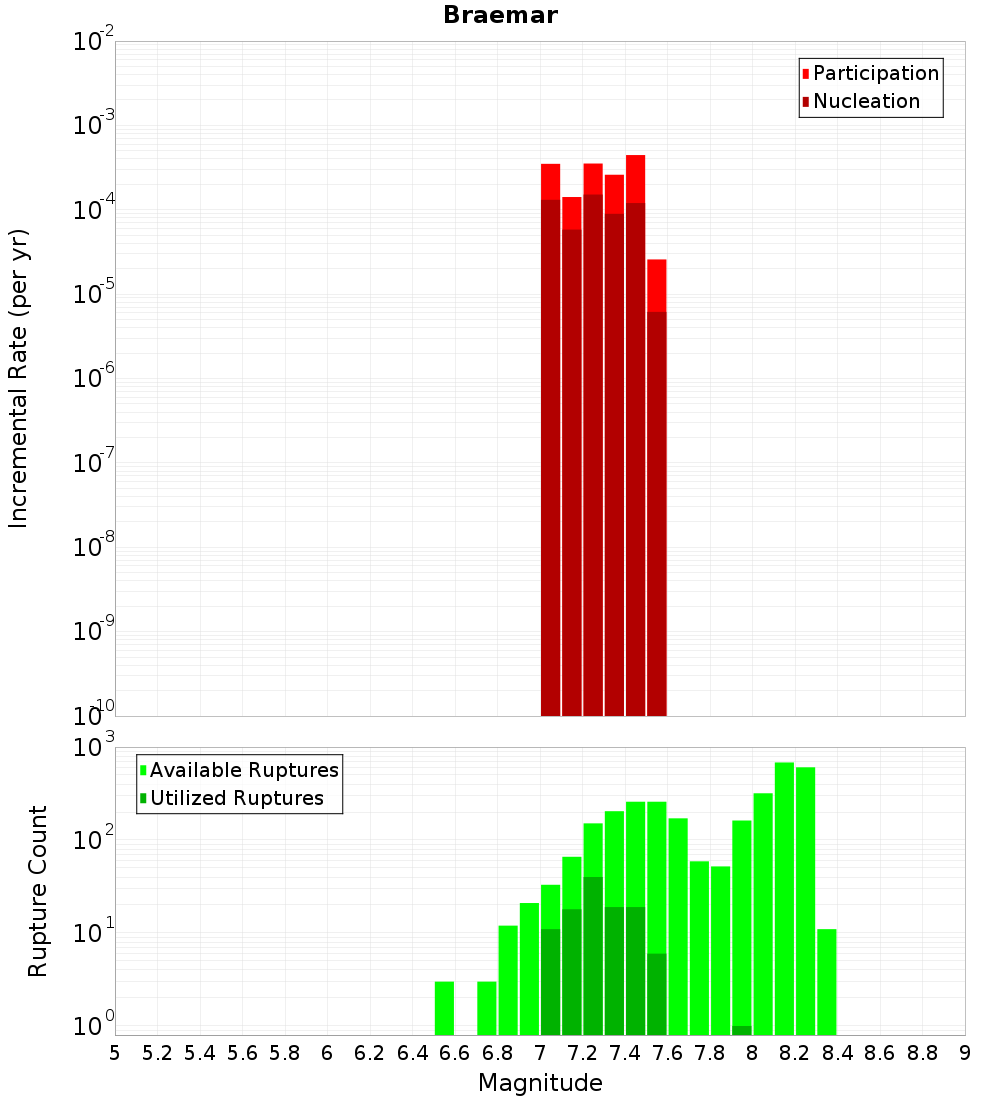 Braemar

Participation
Nucleation

Incremental Rate (per yr)

$10^{-2}$
$10^{-3}$
$10^{-4}$
$10^{-5}$
$10^{-6}$
$10^{-7}$
$10^{-8}$
$10^{-9}$
$10^{-10}$

Available Ruptures
Utilized Ruptures

Rupture Count

$10^{3}$
$10^{2}$
$10^{1}$
$10^{0}$

5 5.2 5.4 5.6 5.8 6 6.2 6.4 6.6 6.8 7 7.2 7.4 7.6 7.8 8 8.2 8.4 8.6 8.8 9

Magnitude